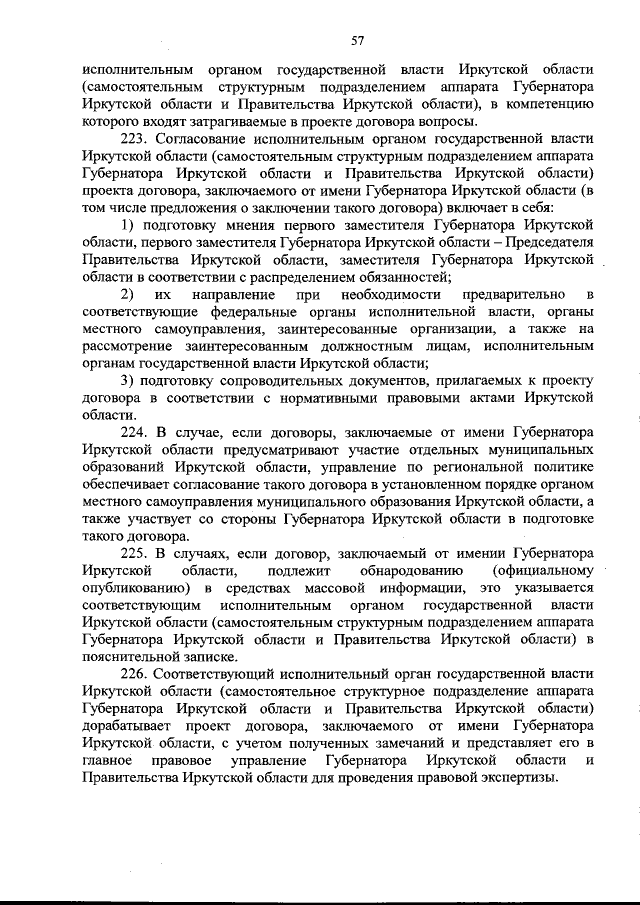 57

исполнительным органом государственной власти Иркутской области (самостоятельным структурным подразделением аппарата Губернатора Иркутской области и Правительства Иркутской области), в компетенцию которого входят затрагиваемые в проекте договора вопросы.

223. Согласование исполнительным органом государственной власти Иркутской области (самостоятельным структурным подразделением аппарата Губернатора Иркутской области и Правительства Иркутской области) проекта договора, заключаемого от имени Губернатора Иркутской области (в том числе предложения о заключении такого договора) включает в себя:

1) подготовку мнения первого заместителя Губернатора Иркутской области, первого заместителя Губернатора Иркутской области – Председателя Правительства Иркутской области, заместителя Губернатора Иркутской области в соответствии с распределением обязанностей;

2) их направление при необходимости предварительно в соответствующие федеральные органы исполнительной власти, органы местного самоуправления, заинтересованные организации, а также на рассмотрение заинтересованным должностным лицам, исполнительным органам государственной власти Иркутской области;

3) подготовку сопроводительных документов, прилагаемых к проекту договора в соответствии с нормативными правовыми актами Иркутской области.

224. В случае, если договоры, заключаемые от имени Губернатора Иркутской области предусматривают участие отдельных муниципальных образований Иркутской области, управление по региональной политике обеспечивает согласование такого договора в установленном порядке органом местного самоуправления муниципального образования Иркутской области, а также участвует со стороны Губернатора Иркутской области в подготовке такого договора.

225. В случаях, если договор, заключаемый от имении Губернатора Иркутской области, подлежит обнародованию (официальному опубликованию) в средствах массовой информации, это указывается соответствующим исполнительным органом государственной власти Иркутской области (самостоятельным структурным подразделением аппарата Губернатора Иркутской области и Правительства Иркутской области) в пояснительной записке.

226. Соответствующий исполнительный орган государственной власти Иркутской области (самостоятельное структурное подразделение аппарата Губернатора Иркутской области и Правительства Иркутской области) дорабатывает проект договора, заключаемого от имени Губернатора Иркутской области, с учетом полученных замечаний и представляет его в главное правовое управление Губернатора Иркутской области и Правительства Иркутской области для проведения правовой экспертизы.